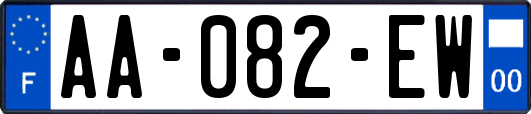 F

AA-082-EW

00